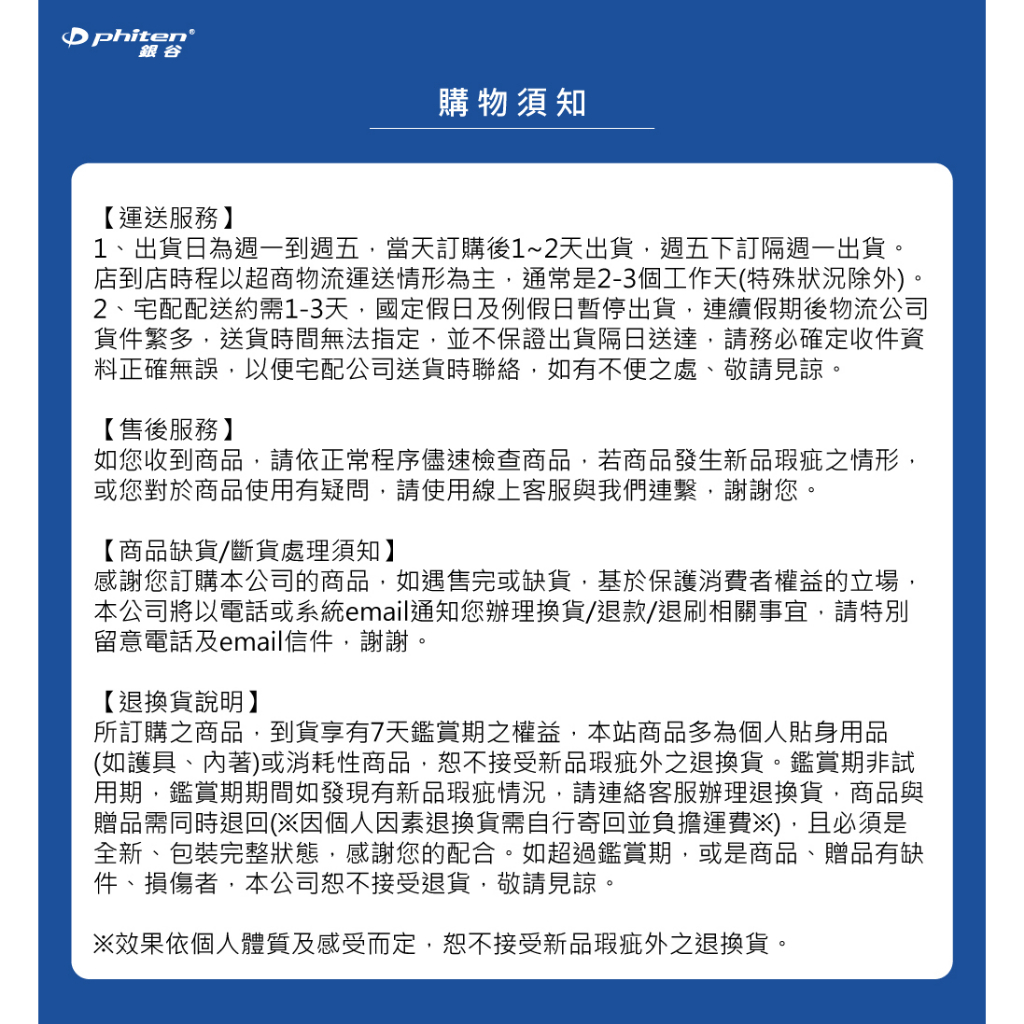 phiten®
銀谷

購物須知

【運送服務】
1、出貨日為週一到週五，當天訂購後1~2天出貨，週五下訂隔週一出貨。店到店時程以超商物流運送情形為主，通常是2-3個工作天(特殊狀況除外)。
2、宅配配送約需1-3天，國定假日及例假日暫停出貨，連續假期後物流公司貨件繁多，送貨時間無法指定，並不保證出貨隔日送達，請務必確定收件資料正確無誤，以便宅配公司送貨時聯絡，如有不便之處、敬請見諒。

【售後服務】
如您收到商品，請依正常程序儘速檢查商品，若商品發生新品瑕疵之情形，或您對於商品使用有疑問，請使用線上客服與我們連繫，謝謝您。

【商品缺貨/斷貨處理須知】
感謝您訂購本公司的商品，如遇售完或缺貨，基於保護消費者權益的立場，本公司將以電話或系統email通知您辦理換貨/退款/退刷相關事宜，請特別留意電話及email信件，謝謝。

【退換貨說明】
所訂購之商品，到貨享有7天鑑賞期之權益，本站商品多為個人貼身用品(如護具、內著)或消耗性商品，恕不接受新品瑕疵外之退換貨。鑑賞期非試用期，鑑賞期期間如發現有新品瑕疵情況，請連絡客服辦理退換貨，商品與贈品需同時退回(※因個人因素退換貨需自行寄回並負擔運費※)，且必須是全新、包裝完整狀態，感謝您的配合。如超過鑑賞期，或是商品、贈品有缺件、損傷者，本公司恕不接受退貨，敬請見諒。

※效果依個人體質及感受而定，恕不接受新品瑕疵外之退換貨。